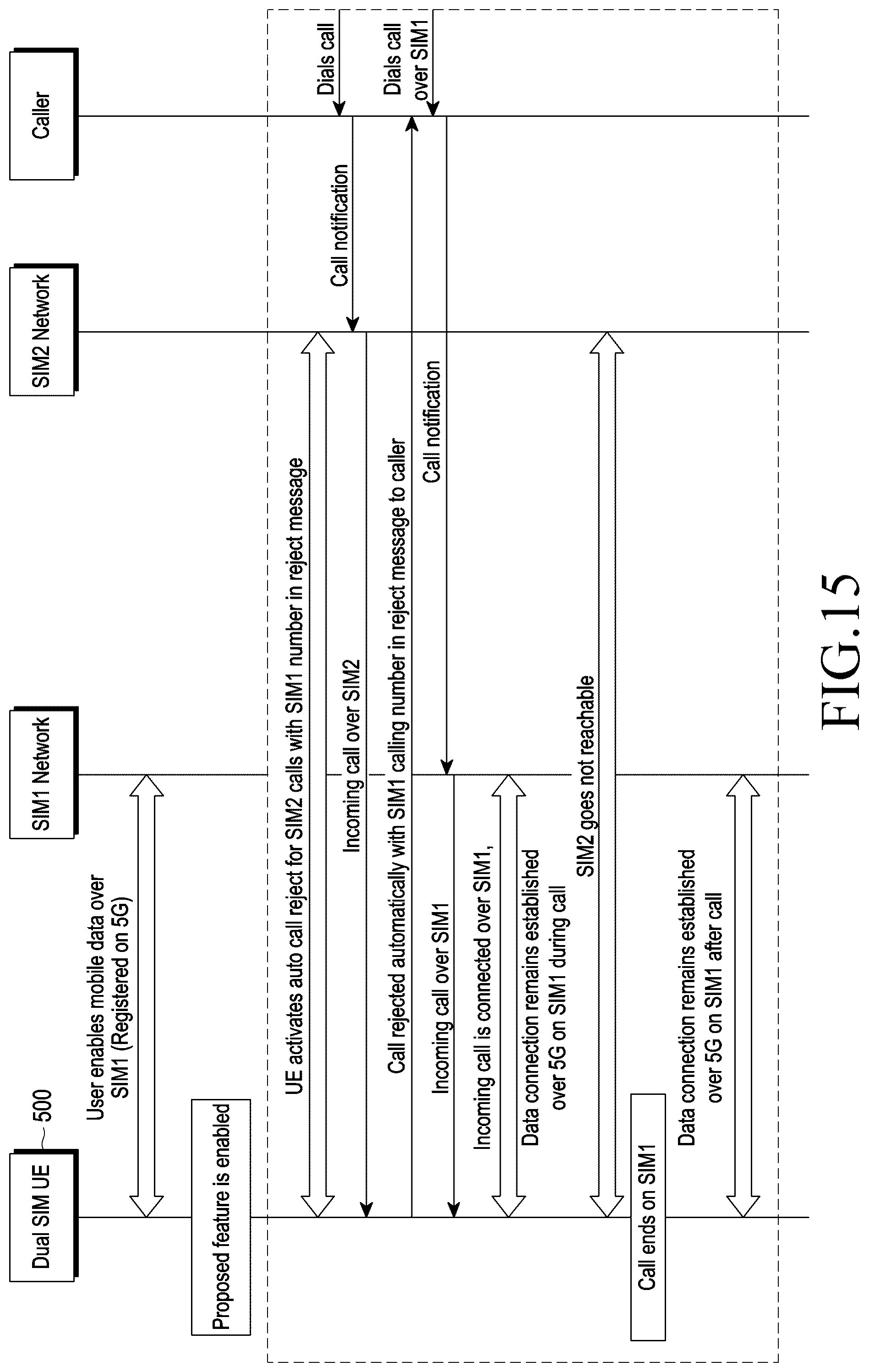 Dual SIM UE

500

SIM1 Network

SIM2 Network

Caller

User enables mobile data over SIM1 (Registered on 5G)

Proposed feature is enabled

UE activates auto call reject for SIM2 calls with SIM1 number in reject message

Dials call

Call notification

Incoming call over SIM2

Call rejected automatically with SIM1 calling number in reject message to caller

Dials call over SIM1

Call notification

Incoming call over SIM1

Incoming call is connected over SIM1,

Data connection remains established over 5G on SIM1 during call

SIM2 goes not reachable

Call ends on SIM1

Data connection remains established over 5G on SIM1 after call

FIG.15